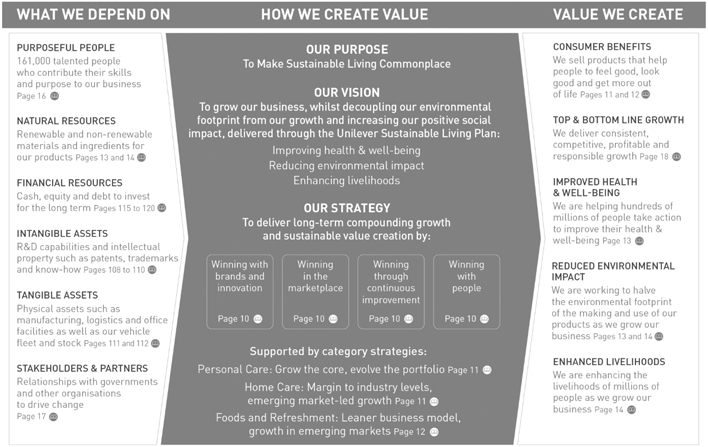 WHAT WE DEPEND ON

PURPOSEFUL PEOPLE
161,000 talented people who contribute their skills and purpose to our business Page 16

NATURAL RESOURCES
Renewable and non-renewable materials and ingredients for our products Pages 13 and 14

FINANCIAL RESOURCES
Cash, equity and debt to invest for the long term Pages 115 to 120

INTANGIBLE ASSETS
R&D capabilities and intellectual property such as patents, trademarks and know-how Pages 108 to 110

TANGIBLE ASSETS
Physical assets such as manufacturing, logistics and office facilities as well as our vehicle fleet and stock Pages 111 and 112

STAKEHOLDERS & PARTNERS
Relationships with governments and other organisations to drive change Page 17

HOW WE CREATE VALUE

OUR PURPOSE
To Make Sustainable Living Commonplace

OUR VISION
To grow our business, whilst decoupling our environmental footprint from our growth and increasing our positive social impact, delivered through the Unilever Sustainable Living Plan:
Improving health & well-being
Reducing environmental impact
Enhancing livelihoods

OUR STRATEGY
To deliver long-term compounding growth and sustainable value creation by:

Winning with brands and innovation
Page 10

Winning in the marketplace
Page 10

Winning through continuous improvement
Page 10

Winning with people
Page 10

Supported by category strategies:
Personal Care: Grow the core, evolve the portfolio Page 11
Home Care: Margin to industry levels, emerging market-led growth Page 11
Foods and Refreshment: Leaner business model, growth in emerging markets Page 12

VALUE WE CREATE

CONSUMER BENEFITS
We sell products that help people to feel good, look good and get more out of life Pages 11 and 12

TOP & BOTTOM LINE GROWTH
We deliver consistent, competitive, profitable and responsible growth Page 18

IMPROVED HEALTH & WELL-BEING
We are helping hundreds of millions of people take action to improve their health & well-being Page 13

REDUCED ENVIRONMENTAL IMPACT
We are working to halve the environmental footprint of the making and use of our products as we grow our business Pages 13 and 14

ENHANCED LIVELIHOODS
We are enhancing the livelihoods of millions of people as we grow our business Page 14